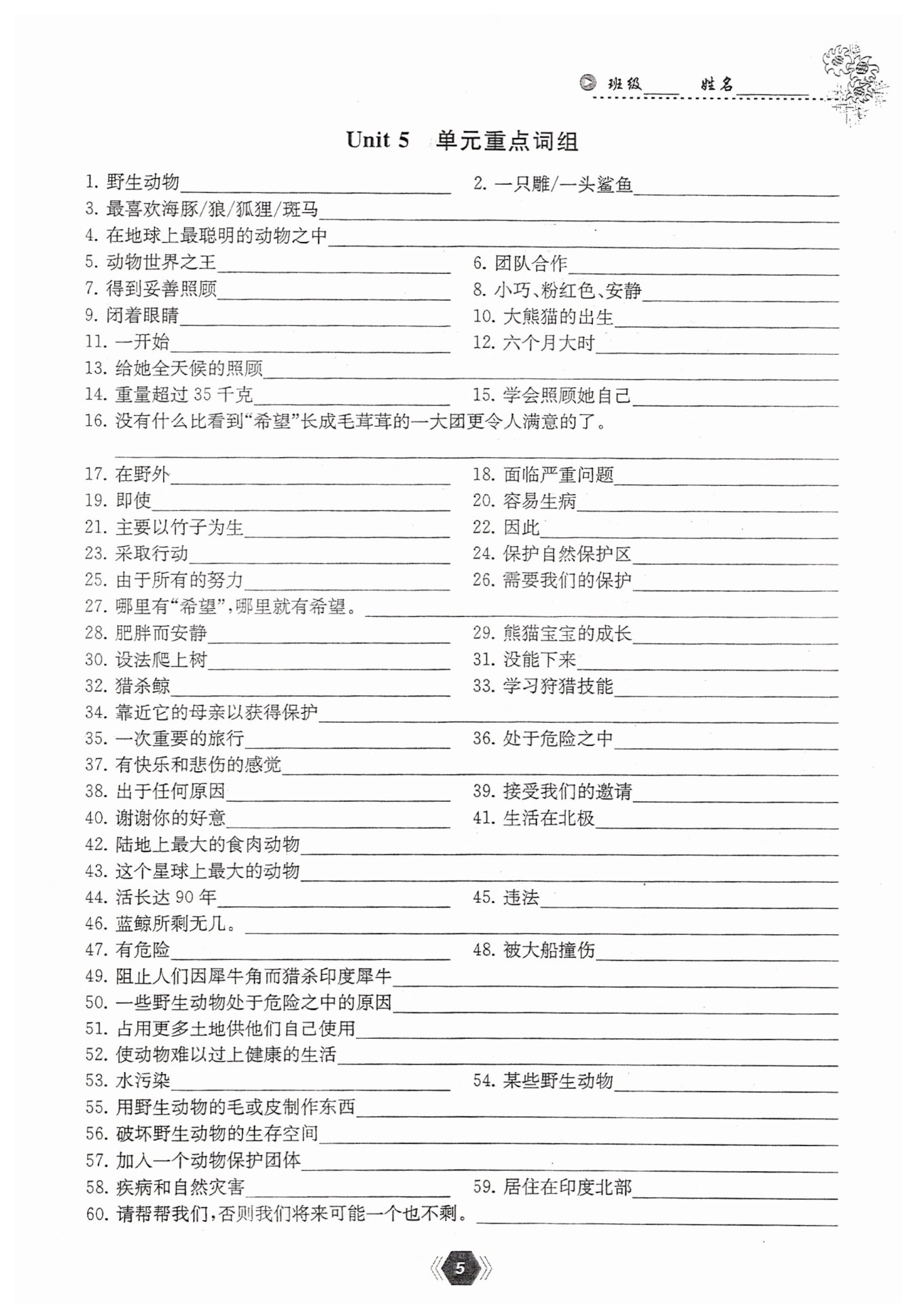 班级____ 姓名____

Unit 5 单元重点词组

1.野生动物____ 2.一只雕/一头鲨鱼____
3.最喜欢海豚/狼/狐狸/斑马____
4.在地球上最聪明的动物之中____
5.动物世界之王____ 6.团队合作____
7.得到妥善照顾____ 8.小巧、粉红色、安静____
9.闭着眼睛____ 10.大熊猫的出生____
11.一开始____ 12.六个月大时____
13.给她全天候的照顾____
14.重量超过35千克____ 15.学会照顾她自己____
16.没有什么比看到“希望”长成毛茸茸的一大团更令人满意的了。
____
17.在野外____ 18.面临严重问题____
19.即使____ 20.容易生病____
21.主要以竹子为生____ 22.因此____
23.采取行动____ 24.保护自然保护区____
25.由于所有的努力____ 26.需要我们的保护____
27.哪里有“希望”,哪里就有希望。____
28.肥胖而安静____ 29.熊猫宝宝的成长____
30.设法爬上树____ 31.没能下来____
32.猎杀鲸____ 33.学习狩猎技能____
34.靠近它的母亲以获得保护____
35.一次重要的旅行____ 36.处于危险之中____
37.有快乐和悲伤的感觉____
38.出于任何原因____ 39.接受我们的邀请____
40.谢谢你的好意____ 41.生活在北极____
42.陆地上最大的食肉动物____
43.这个星球上最大的动物____
44.活长达90年____ 45.违法____
46.蓝鲸所剩无几。____
47.有危险____ 48.被大船撞伤____
49.阻止人们因犀牛角而猎杀印度犀牛____
50.一些野生动物处于危险之中的原因____
51.占用更多土地供他们自己使用____
52.使动物难以过上健康的生活____
53.水污染____ 54.某些野生动物____
55.用野生动物的毛或皮制作东西____
56.破坏野生动物的生存空间____
57.加入一个动物保护团体____
58.疾病和自然灾害____ 59.居住在印度北部____
60.请帮帮我们,否则我们将来可能一个也不剩。____

5